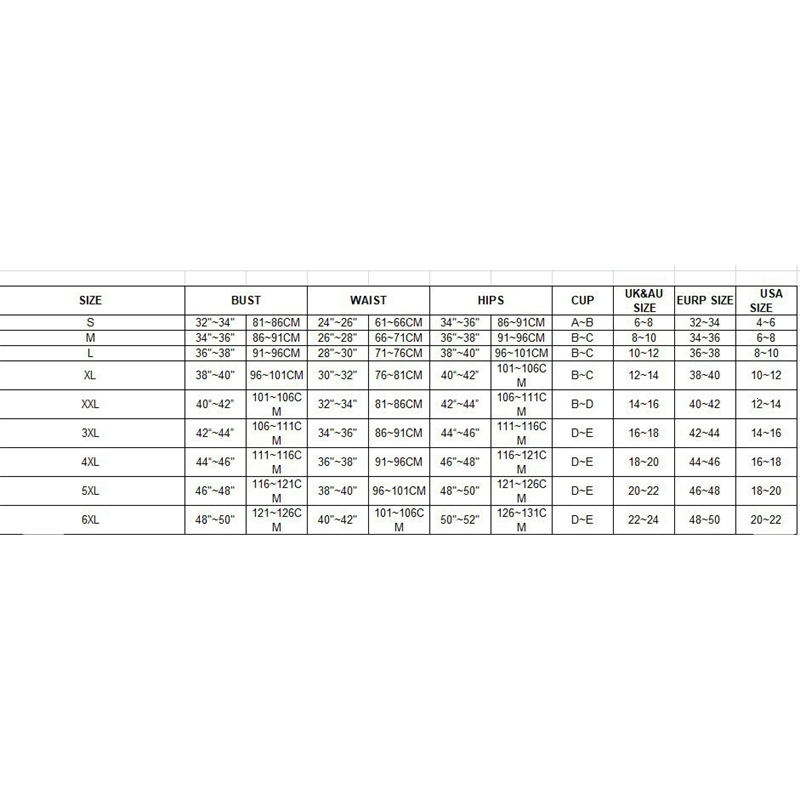 | SIZE | BUST | | WAIST | | HIPS | | CUP | UK&AU SIZE | EURP SIZE | USA SIZE |
|---|---|---|---|---|---|---|---|---|---|---|
| S | 32"~34" | 81~86CM | 24"~26" | 61~66CM | 34"~36" | 86~91CM | A~B | 6~8 | 32~34 | 4~6 |
| M | 34"~36" | 86~91CM | 26"~28" | 66~71CM | 36"~38" | 91~96CM | B~C | 8~10 | 34~36 | 6~8 |
| L | 36"~38" | 91~96CM | 28"~30" | 71~76CM | 38"~40" | 96~101CM | B~C | 10~12 | 36~38 | 8~10 |
| XL | 38"~40" | 96~101CM | 30"~32" | 76~81CM | 40"~42" | 101~106CM | B~C | 12~14 | 38~40 | 10~12 |
| XXL | 40"~42" | 101~106CM | 32"~34" | 81~86CM | 42"~44" | 106~111CM | B~D | 14~16 | 40~42 | 12~14 |
| 3XL | 42"~44" | 106~111CM | 34"~36" | 86~91CM | 44"~46" | 111~116CM | D~E | 16~18 | 42~44 | 14~16 |
| 4XL | 44"~46" | 111~116CM | 36"~38" | 91~96CM | 46"~48" | 116~121CM | D~E | 18~20 | 44~46 | 16~18 |
| 5XL | 46"~48" | 116~121CM | 38"~40" | 96~101CM | 48"~50" | 121~126CM | D~E | 20~22 | 46~48 | 18~20 |
| 6XL | 48"~50" | 121~126CM | 40"~42" | 101~106CM | 50"~52" | 126~131CM | D~E | 22~24 | 48~50 | 20~22 |